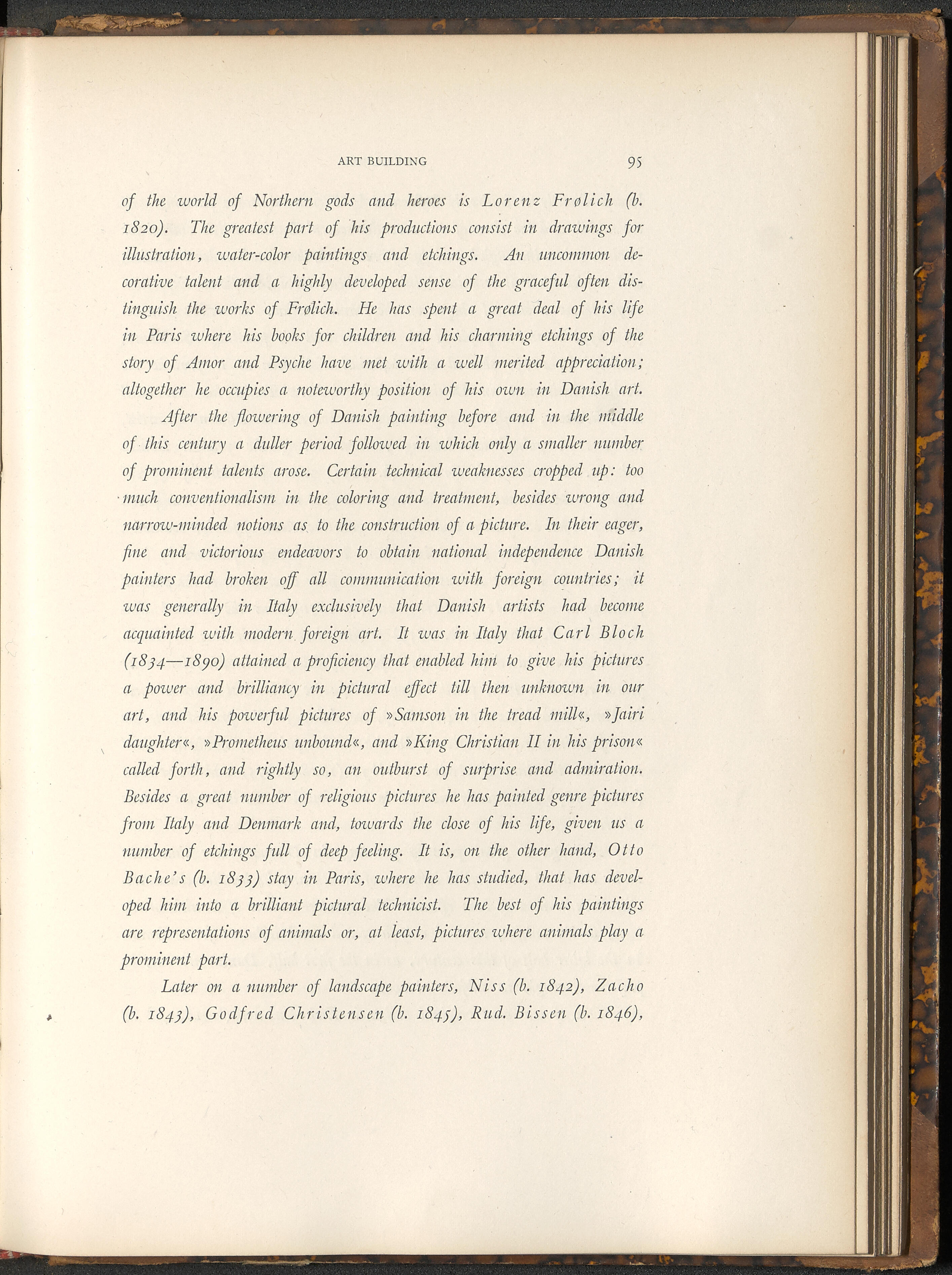 ART BUILDING 95

of the world of Northern gods and heroes is Lorenz Frølich (b. 1820). The greatest part of his productions consist in drawings for illustration, water-color paintings and etchings. An uncommon decorative talent and a highly developed sense of the graceful often distinguish the works of Frølich. He has spent a great deal of his life in Paris where his books for children and his charming etchings of the story of Amor and Psyche have met with a well merited appreciation; altogether he occupies a noteworthy position of his own in Danish art.

After the flowering of Danish painting before and in the middle of this century a duller period followed in which only a smaller number of prominent talents arose. Certain technical weaknesses cropped up: too much conventionalism in the coloring and treatment, besides wrong and narrow-minded notions as to the construction of a picture. In their eager, fine and victorious endeavors to obtain national independence Danish painters had broken off all communication with foreign countries; it was generally in Italy exclusively that Danish artists had become acquainted with modern foreign art. It was in Italy that Carl Bloch (1834—1890) attained a proficiency that enabled him to give his pictures a power and brilliancy in pictural effect till then unknown in our art, and his powerful pictures of »Samson in the tread mill«, »Jairi daughter«, »Prometheus unbound«, and »King Christian II in his prison« called forth, and rightly so, an outburst of surprise and admiration. Besides a great number of religious pictures he has painted genre pictures from Italy and Denmark and, towards the close of his life, given us a number of etchings full of deep feeling. It is, on the other hand, Otto Bache's (b. 1833) stay in Paris, where he has studied, that has developed him into a brilliant pictural technicist. The best of his paintings are representations of animals or, at least, pictures where animals play a prominent part.

Later on a number of landscape painters, Niss (b. 1842), Zacho (b. 1843), Godfred Christensen (b. 1845), Rud. Bissen (b. 1846),